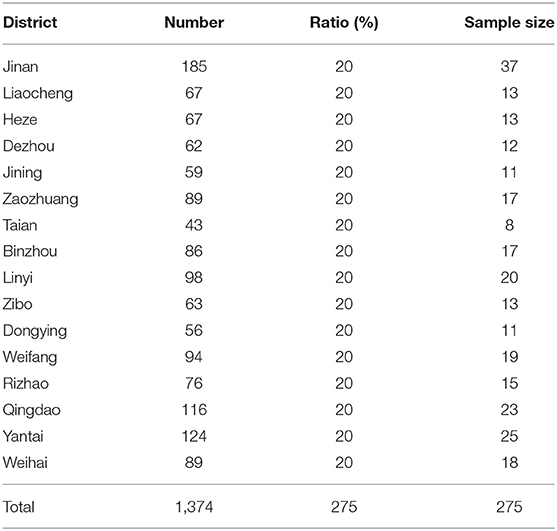 | District | Number | Ratio (%) | Sample size |
|---|---|---|---|
| Jinan | 185 | 20 | 37 |
| Liaocheng | 67 | 20 | 13 |
| Heze | 67 | 20 | 13 |
| Dezhou | 62 | 20 | 12 |
| Jining | 59 | 20 | 11 |
| Zaozhuang | 89 | 20 | 17 |
| Taian | 43 | 20 | 8 |
| Binzhou | 86 | 20 | 17 |
| Linyi | 98 | 20 | 20 |
| Zibo | 63 | 20 | 13 |
| Dongying | 56 | 20 | 11 |
| Weifang | 94 | 20 | 19 |
| Rizhao | 76 | 20 | 15 |
| Qingdao | 116 | 20 | 23 |
| Yantai | 124 | 20 | 25 |
| Weihai | 89 | 20 | 18 |
| Total | 1,374 | 275 | 275 |